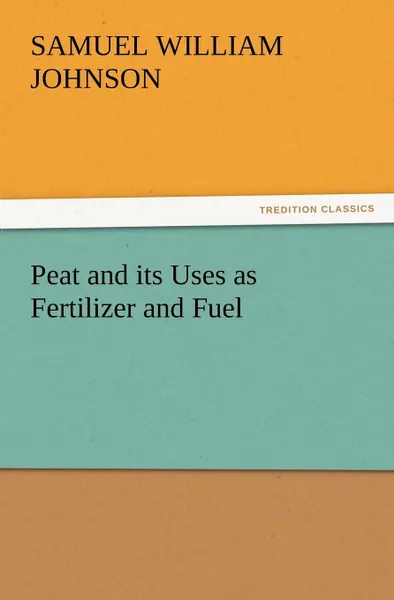 SAMUEL WILLIAM JOHNSON

TREDITION CLASSICS

Peat and its Uses as Fertilizer and Fuel